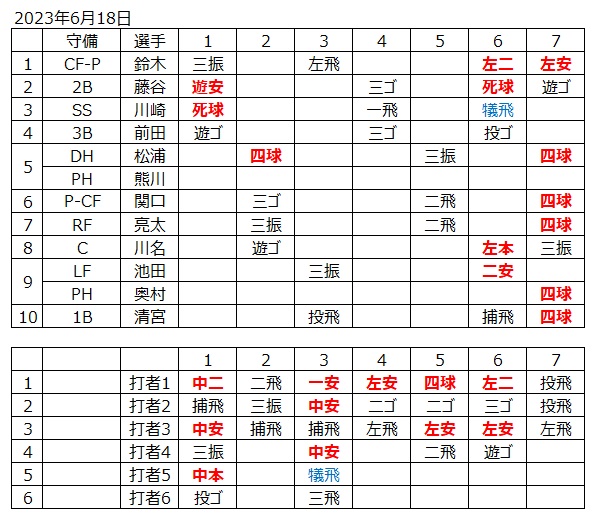 2023年6月18日

|  | 守備 | 選手 | 1 | 2 | 3 | 4 | 5 | 6 | 7 |
|---|---|---|---|---|---|---|---|---|---|
| 1 | CF-P | 鈴木 | 三振 |  | 左飛 |  |  | 左二 | 左安 |
| 2 | 2B | 藤谷 | 遊安 |  |  | 三ゴ |  | 死球 | 遊ゴ |
| 3 | SS | 川崎 | 死球 |  |  | 一飛 |  | 犠飛 |  |
| 4 | 3B | 前田 | 遊ゴ |  |  | 三ゴ |  | 投ゴ |  |
| 5 | DH | 松浦 |  | 四球 |  |  | 三振 |  | 四球 |
|  | PH | 熊川 |  |  |  |  |  |  |  |
| 6 | P-CF | 関口 |  | 三ゴ |  |  | 二飛 |  | 四球 |
| 7 | RF | 亮太 |  | 三振 |  |  | 二飛 |  | 四球 |
| 8 | C | 川名 |  | 遊ゴ |  |  |  | 左本 | 三振 |
| 9 | LF | 池田 |  |  | 三振 |  |  | 二安 |  |
|  | PH | 奥村 |  |  |  |  |  |  | 四球 |
| 10 | 1B | 清宮 |  |  | 投飛 |  |  | 捕飛 | 四球 |

|  |  |  | 1 | 2 | 3 | 4 | 5 | 6 | 7 |
|---|---|---|---|---|---|---|---|---|---|
| 1 |  | 打者1 | 中二 | 二飛 | 一安 | 左安 | 四球 | 左二 | 投飛 |
| 2 |  | 打者2 | 捕飛 | 三振 | 中安 | 二ゴ | 二ゴ | 三ゴ | 投飛 |
| 3 |  | 打者3 | 中安 | 捕飛 | 捕飛 | 左飛 | 左安 | 左安 | 左飛 |
| 4 |  | 打者4 | 三振 |  | 中安 |  | 二飛 | 遊ゴ |  |
| 5 |  | 打者5 | 中本 |  | 犠飛 |  |  |  |  |
| 6 |  | 打者6 | 投ゴ |  | 三飛 |  |  |  |  |